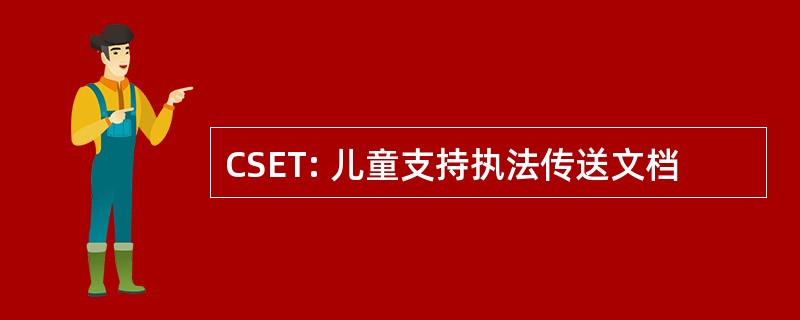 CSET: 儿童支持执法传送文档